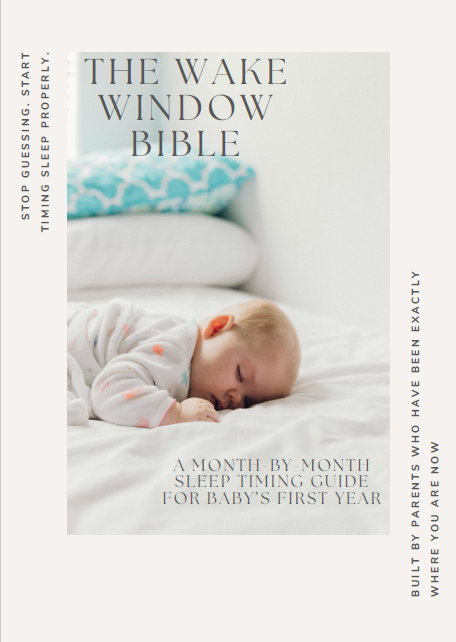 STOP GUESSING. START TIMING SLEEP PROPERLY.

THE WAKE WINDOW BIBLE

A MONTH-BY-MONTH SLEEP TIMING GUIDE FOR BABY'S FIRST YEAR

BUILT BY PARENTS WHO HAVE BEEN EXACTLY WHERE YOU ARE NOW